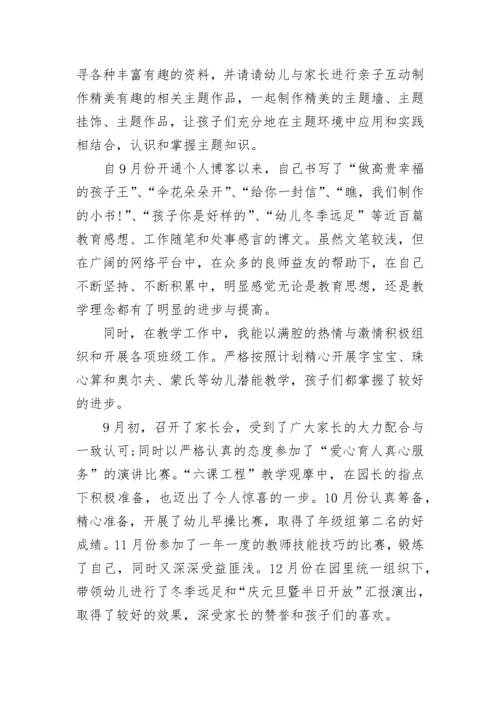 寻各种丰富有趣的资料，并请请幼儿与家长进行亲子互动制作精美有趣的相关主题作品，一起制作精美的主题墙、主题挂饰、主题作品，让孩子们充分地在主题环境中应用和实践相结合，认识和掌握主题知识。

自9月份开通个人博客以来，自己书写了“做高贵幸福的孩子王”、“伞花朵朵开”、“给你一封信”、“瞧，我们制作的小书!”、“孩子你是好样的”、“幼儿冬季远足”等近百篇教育感想、工作随笔和处事感言的博文。虽然文笔较浅，但在广阔的网络平台中，在众多的良师益友的帮助下，在自己不断坚持、不断积累中，明显感觉无论是教育思想，还是教学理念都有了明显的进步与提高。

同时，在教学工作中，我能以满腔的热情与激情积极组织和开展各项班级工作。严格按照计划精心开展字宝宝、珠心算和奥尔夫、蒙氏等幼儿潜能教学，孩子们都掌握了较好的进步。

9月初，召开了家长会，受到了广大家长的大力配合与一致认可;同时以严格认真的态度参加了“爱心育人真心服务”的演讲比赛。“六课工程”教学观摩中，在园长的指点下积极准备，也迈出了令人惊喜的一步。10月份认真筹备，精心准备，开展了幼儿早操比赛，取得了年级组第二名的好成绩。11月份参加了一年一度的教师技能技巧的比赛，锻炼了自己，同时又深深受益匪浅。12月份在园里统一组织下，带领幼儿进行了冬季远足和“庆元旦暨半日开放”汇报演出，取得了较好的效果，深受家长的赞誉和孩子们的喜欢。